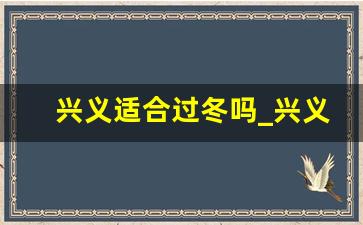 兴义适合过冬吗_兴义